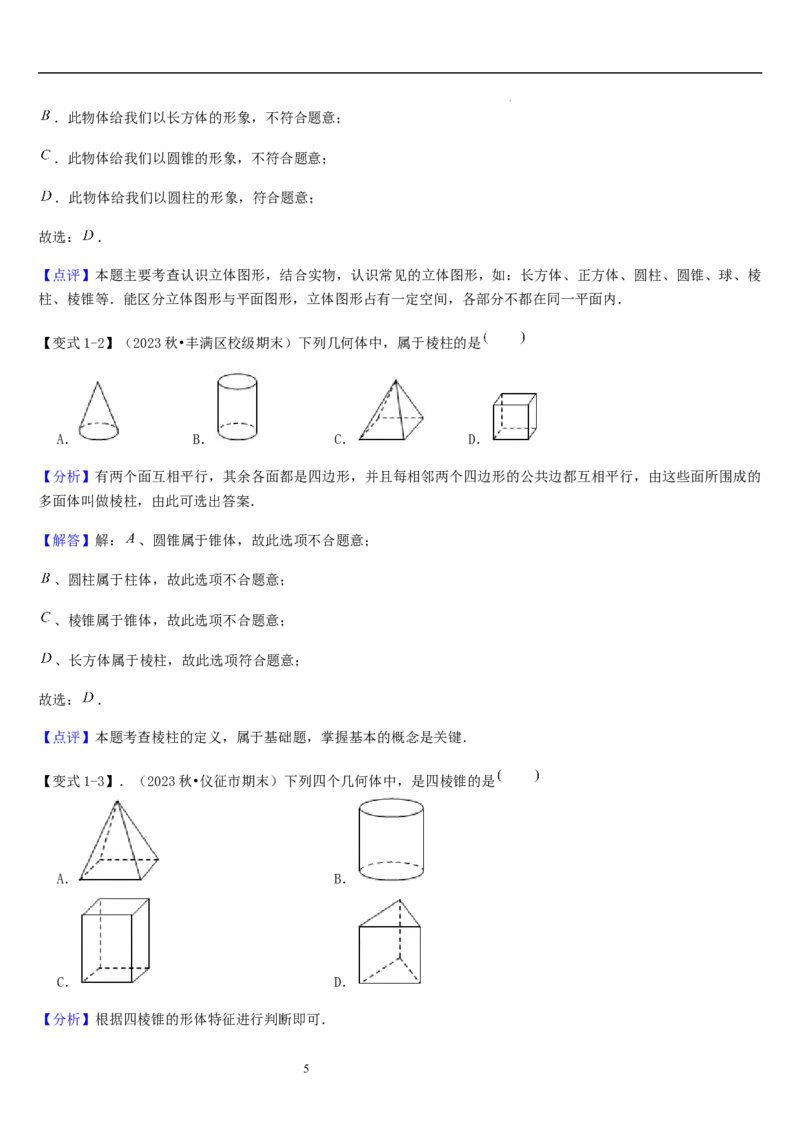 $B$．此物体给我们以长方体的形象，不符合题意；

$C$．此物体给我们以圆锥的形象，不符合题意；

$D$．此物体给我们以圆柱的形象，符合题意；

故选：$D$．

【点评】本题主要考查认识立体图形，结合实物，认识常见的立体图形，如：长方体、正方体、圆柱、圆锥、球、棱柱、棱锥等．能区分立体图形与平面图形，立体图形占有一定空间，各部分不都在同一平面内．

【变式 1-2】（2023 秋•丰满区校级期末）下列几何体中，属于棱柱的是（　　）

A． B． C． D．

【分析】有两个面互相平行，其余各面都是四边形，并且每相邻两个四边形的公共边都互相平行，由这些面所围成的多面体叫做棱柱，由此可选出答案．

【解答】解：$A$、圆锥属于锥体，故此选项不合题意；

$B$、圆柱属于柱体，故此选项不合题意；

$C$、棱锥属于锥体，故此选项不合题意；

$D$、长方体属于棱柱，故此选项符合题意；

故选：$D$．

【点评】本题考查棱柱的定义，属于基础题，掌握基本的概念是关键．

【变式 1-3】．（2023 秋•仪征市期末）下列四个几何体中，是四棱锥的是（　　）

A． B．

C． D．

【分析】根据四棱锥的形体特征进行判断即可．

5